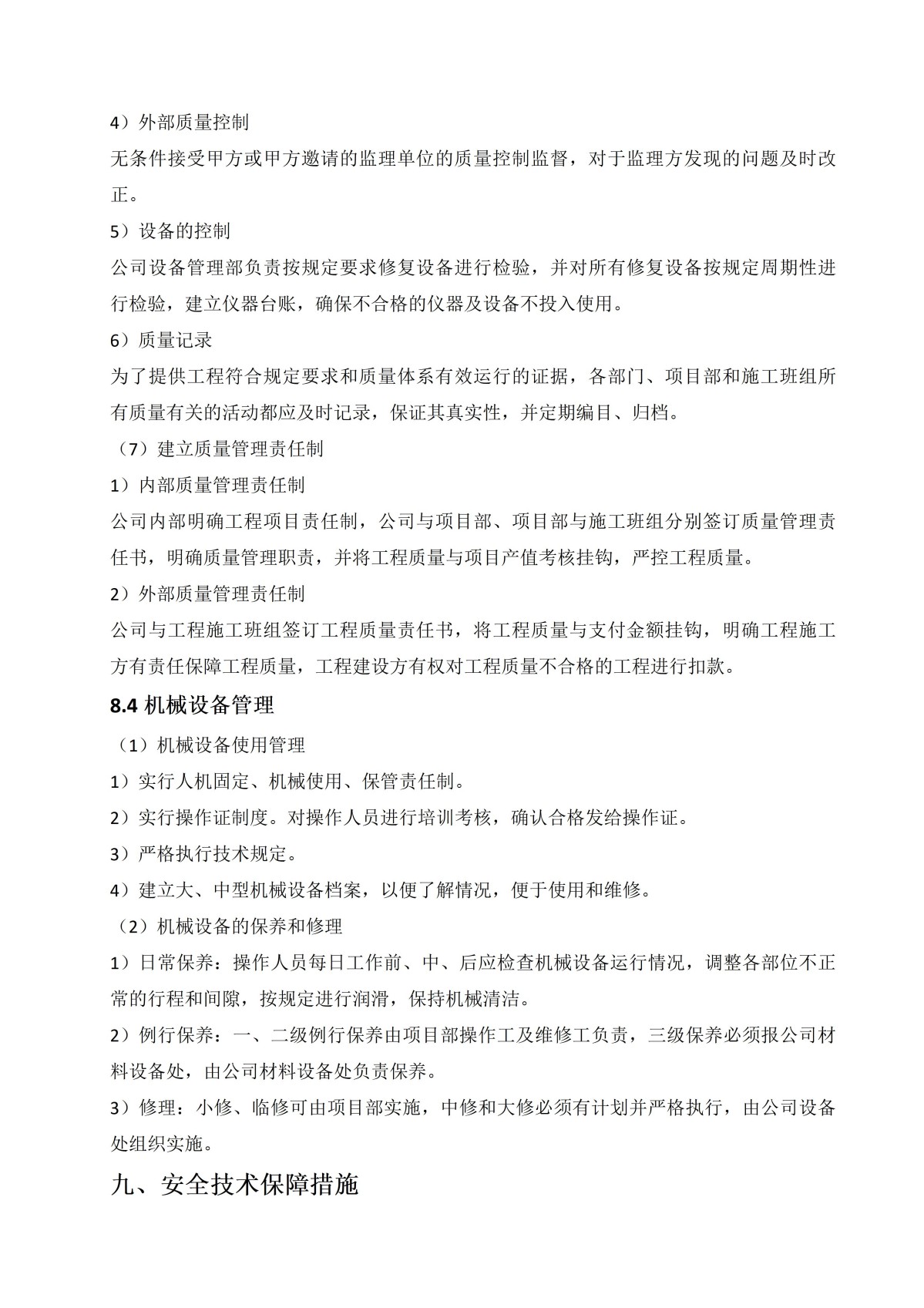 4）外部质量控制

无条件接受甲方或甲方邀请的监理单位的质量控制监督，对于监理方发现的问题及时改正。

5）设备的控制

公司设备管理部负责按规定要求修复设备进行检验，并对所有修复设备按规定周期性进行检验，建立仪器台账，确保不合格的仪器及设备不投入使用。

6）质量记录

为了提供工程符合规定要求和质量体系有效运行的证据，各部门、项目部和施工班组所有质量有关的活动都应及时记录，保证其真实性，并定期编目、归档。

（7）建立质量管理责任制

1）内部质量管理责任制

公司内部明确工程项目责任制，公司与项目部、项目部与施工班组分别签订质量管理责任书，明确质量管理职责，并将工程质量与项目产值考核挂钩，严控工程质量。

2）外部质量管理责任制

公司与工程施工班组签订工程质量责任书，将工程质量与支付金额挂钩，明确工程施工方有责任保障工程质量，工程建设方有权对工程质量不合格的工程进行扣款。

8.4 机械设备管理

（1）机械设备使用管理

1）实行人机固定、机械使用、保管责任制。

2）实行操作证制度。对操作人员进行培训考核，确认合格发给操作证。

3）严格执行技术规定。

4）建立大、中型机械设备档案，以便了解情况，便于使用和维修。

（2）机械设备的保养和修理

1）日常保养：操作人员每日工作前、中、后应检查机械设备运行情况，调整各部位不正常的行程和间隙，按规定进行润滑，保持机械清洁。

2）例行保养：一、二级例行保养由项目部操作工及维修工负责，三级保养必须报公司材料设备处，由公司材料设备处负责保养。

3）修理：小修、临修可由项目部实施，中修和大修必须有计划并严格执行，由公司设备处组织实施。

九、安全技术保障措施